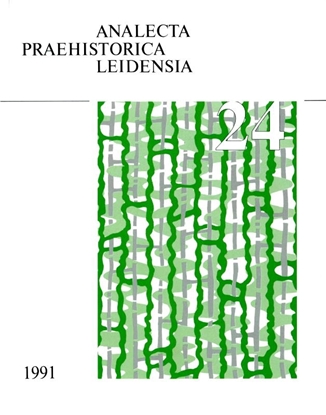 ANALECTA
PRAEHISTORICA
LEIDENSIA

24

1991